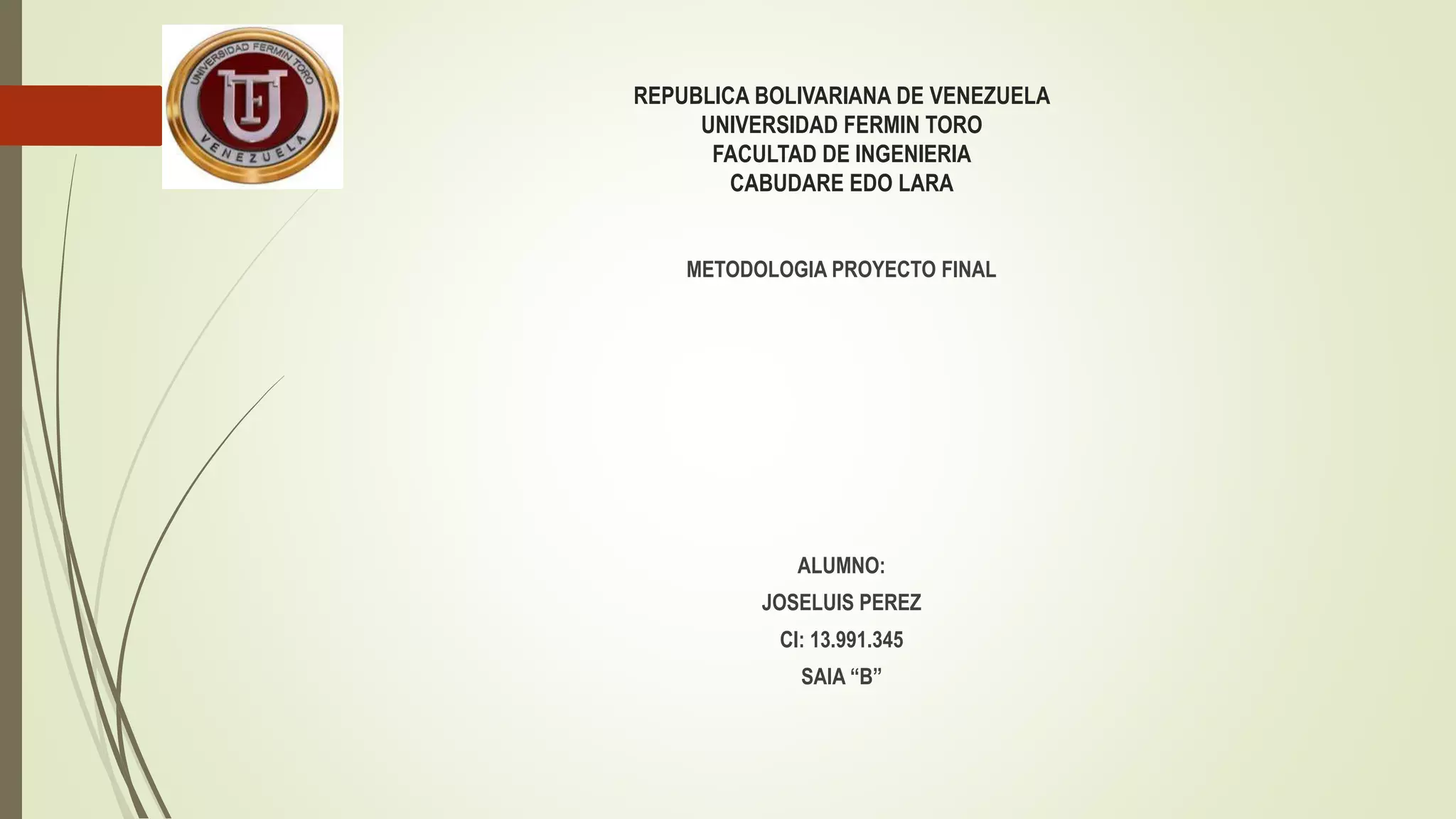 UNIVERSIDAD FERMIN TORO
VENEZUELA

REPUBLICA BOLIVARIANA DE VENEZUELA
UNIVERSIDAD FERMIN TORO
FACULTAD DE INGENIERIA
CABUDARE EDO LARA

METODOLOGIA PROYECTO FINAL

ALUMNO:
JOSELUIS PEREZ
CI: 13.991.345
SAIA "B"